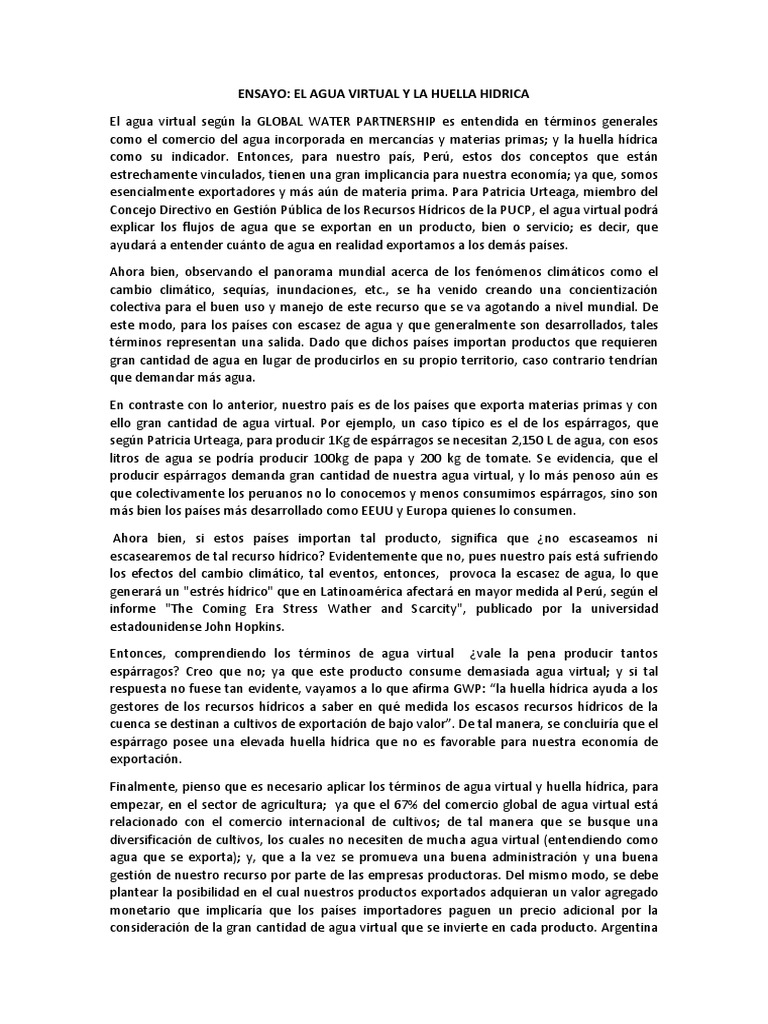 ENSAYO: EL AGUA VIRTUAL Y LA HUELLA HIDRICA

El agua virtual según la GLOBAL WATER PARTNERSHIP es entendida en términos generales como el comercio del agua incorporada en mercancías y materias primas; y la huella hídrica como su indicador. Entonces, para nuestro país, Perú, estos dos conceptos que están estrechamente vinculados, tienen una gran implicancia para nuestra economía; ya que, somos esencialmente exportadores y más aún de materia prima. Para Patricia Urteaga, miembro del Concejo Directivo en Gestión Pública de los Recursos Hídricos de la PUCP, el agua virtual podrá explicar los flujos de agua que se exportan en un producto, bien o servicio; es decir, que ayudará a entender cuánto de agua en realidad exportamos a los demás países.

Ahora bien, observando el panorama mundial acerca de los fenómenos climáticos como el cambio climático, sequías, inundaciones, etc., se ha venido creando una concientización colectiva para el buen uso y manejo de este recurso que se va agotando a nivel mundial. De este modo, para los países con escasez de agua y que generalmente son desarrollados, tales términos representan una salida. Dado que dichos países importan productos que requieren gran cantidad de agua en lugar de producirlos en su propio territorio, caso contrario tendrían que demandar más agua.

En contraste con lo anterior, nuestro país es de los países que exporta materias primas y con ello gran cantidad de agua virtual. Por ejemplo, un caso típico es el de los espárragos, que según Patricia Urteaga, para producir 1Kg de espárragos se necesitan 2,150 L de agua, con esos litros de agua se podría producir 100kg de papa y 200 kg de tomate. Se evidencia, que el producir espárragos demanda gran cantidad de nuestra agua virtual, y lo más penoso aún es que colectivamente los peruanos no lo conocemos y menos consumimos espárragos, sino son más bien los países más desarrollado como EEUU y Europa quienes lo consumen.

Ahora bien, si estos países importan tal producto, significa que ¿no escaseamos ni escasearemos de tal recurso hídrico? Evidentemente que no, pues nuestro país está sufriendo los efectos del cambio climático, tal eventos, entonces, provoca la escasez de agua, lo que generará un "estrés hídrico" que en Latinoamérica afectará en mayor medida al Perú, según el informe "The Coming Era Stress Wather and Scarcity", publicado por la universidad estadounidense John Hopkins.

Entonces, comprendiendo los términos de agua virtual ¿vale la pena producir tantos espárragos? Creo que no; ya que este producto consume demasiada agua virtual; y si tal respuesta no fuese tan evidente, vayamos a lo que afirma GWP: "la huella hídrica ayuda a los gestores de los recursos hídricos a saber en qué medida los escasos recursos hídricos de la cuenca se destinan a cultivos de exportación de bajo valor". De tal manera, se concluiría que el espárrago posee una elevada huella hídrica que no es favorable para nuestra economía de exportación.

Finalmente, pienso que es necesario aplicar los términos de agua virtual y huella hídrica, para empezar, en el sector de agricultura; ya que el 67% del comercio global de agua virtual está relacionado con el comercio internacional de cultivos; de tal manera que se busque una diversificación de cultivos, los cuales no necesiten de mucha agua virtual (entendiendo como agua que se exporta); y, que a la vez se promueva una buena administración y una buena gestión de nuestro recurso por parte de las empresas productoras. Del mismo modo, se debe plantear la posibilidad en el cual nuestros productos exportados adquieran un valor agregado monetario que implicaría que los países importadores paguen un precio adicional por la consideración de la gran cantidad de agua virtual que se invierte en cada producto. Argentina